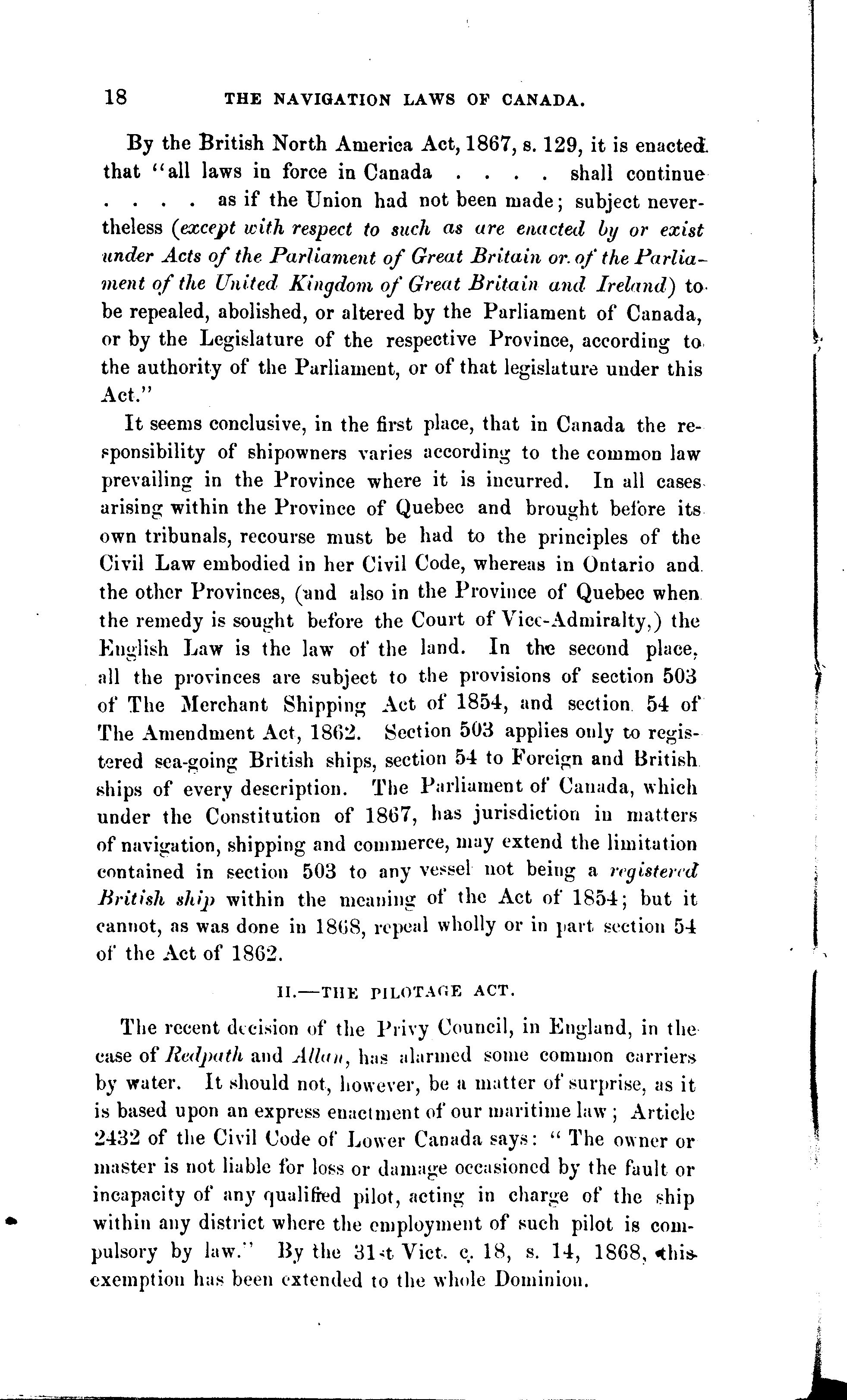 18 THE NAVIGATION LAWS OF CANADA.

By the British North America Act, 1867, s. 129, it is enacted that "all laws in force in Canada . . . . shall continue . . . . as if the Union had not been made; subject nevertheless (except with respect to such as are enacted by or exist under Acts of the Parliament of Great Britain or of the Parliament of the United Kingdom of Great Britain and Ireland) to be repealed, abolished, or altered by the Parliament of Canada, or by the Legislature of the respective Province, according to the authority of the Parliament, or of that legislature under this Act."

It seems conclusive, in the first place, that in Canada the responsibility of shipowners varies according to the common law prevailing in the Province where it is incurred. In all cases arising within the Province of Quebec and brought before its own tribunals, recourse must be had to the principles of the Civil Law embodied in her Civil Code, whereas in Ontario and the other Provinces, (and also in the Province of Quebec when the remedy is sought before the Court of Vice-Admiralty,) the English Law is the law of the land. In the second place, all the provinces are subject to the provisions of section 503 of The Merchant Shipping Act of 1854, and section 54 of The Amendment Act, 1862. Section 503 applies only to registered sea-going British ships, section 54 to Foreign and British ships of every description. The Parliament of Canada, which under the Constitution of 1867, has jurisdiction in matters of navigation, shipping and commerce, may extend the limitation contained in section 503 to any vessel not being a registered British ship within the meaning of the Act of 1854; but it cannot, as was done in 1868, repeal wholly or in part section 54 of the Act of 1862.

II.—THE PILOTAGE ACT.

The recent decision of the Privy Council, in England, in the case of Redpath and Allan, has alarmed some common carriers by water. It should not, however, be a matter of surprise, as it is based upon an express enactment of our maritime law; Article 2432 of the Civil Code of Lower Canada says: "The owner or master is not liable for loss or damage occasioned by the fault or incapacity of any qualified pilot, acting in charge of the ship within any district where the employment of such pilot is compulsory by law." By the 31st Vict. c. 18, s. 14, 1868, this exemption has been extended to the whole Dominion.